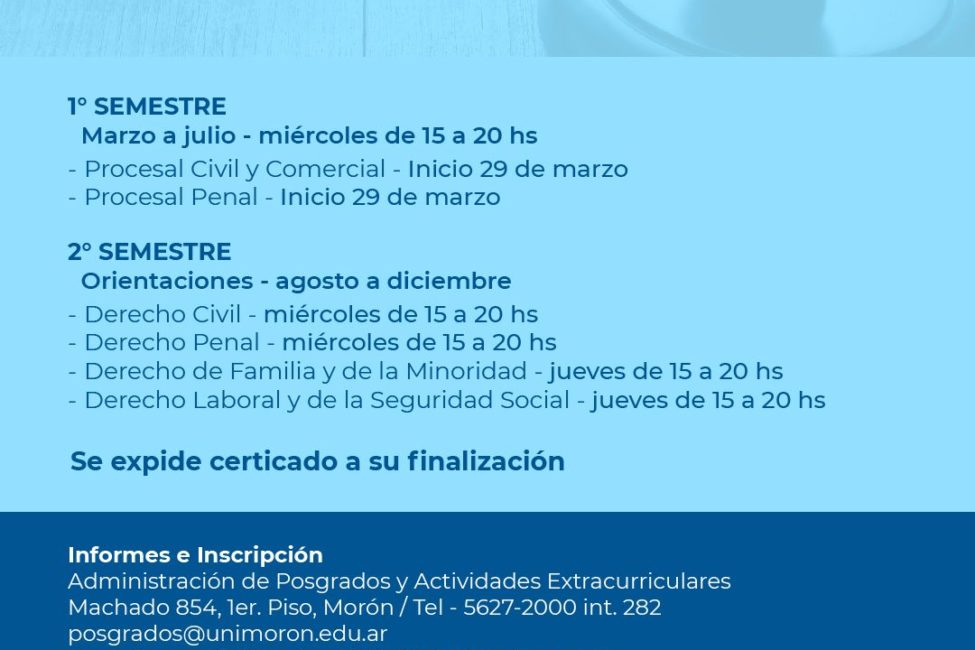 1° SEMESTRE
Marzo a julio - miércoles de 15 a 20 hs
- Procesal Civil y Comercial - Inicio 29 de marzo
- Procesal Penal - Inicio 29 de marzo

2° SEMESTRE
Orientaciones - agosto a diciembre
- Derecho Civil - miércoles de 15 a 20 hs
- Derecho Penal - miércoles de 15 a 20 hs
- Derecho de Familia y de la Minoridad - jueves de 15 a 20 hs
- Derecho Laboral y de la Seguridad Social - jueves de 15 a 20 hs

Se expide certicado a su finalización

Informes e Inscripción
Administración de Posgrados y Actividades Extracurriculares
Machado 854, 1er. Piso, Morón / Tel - 5627-2000 int. 282
posgrados@unimoron.edu.ar